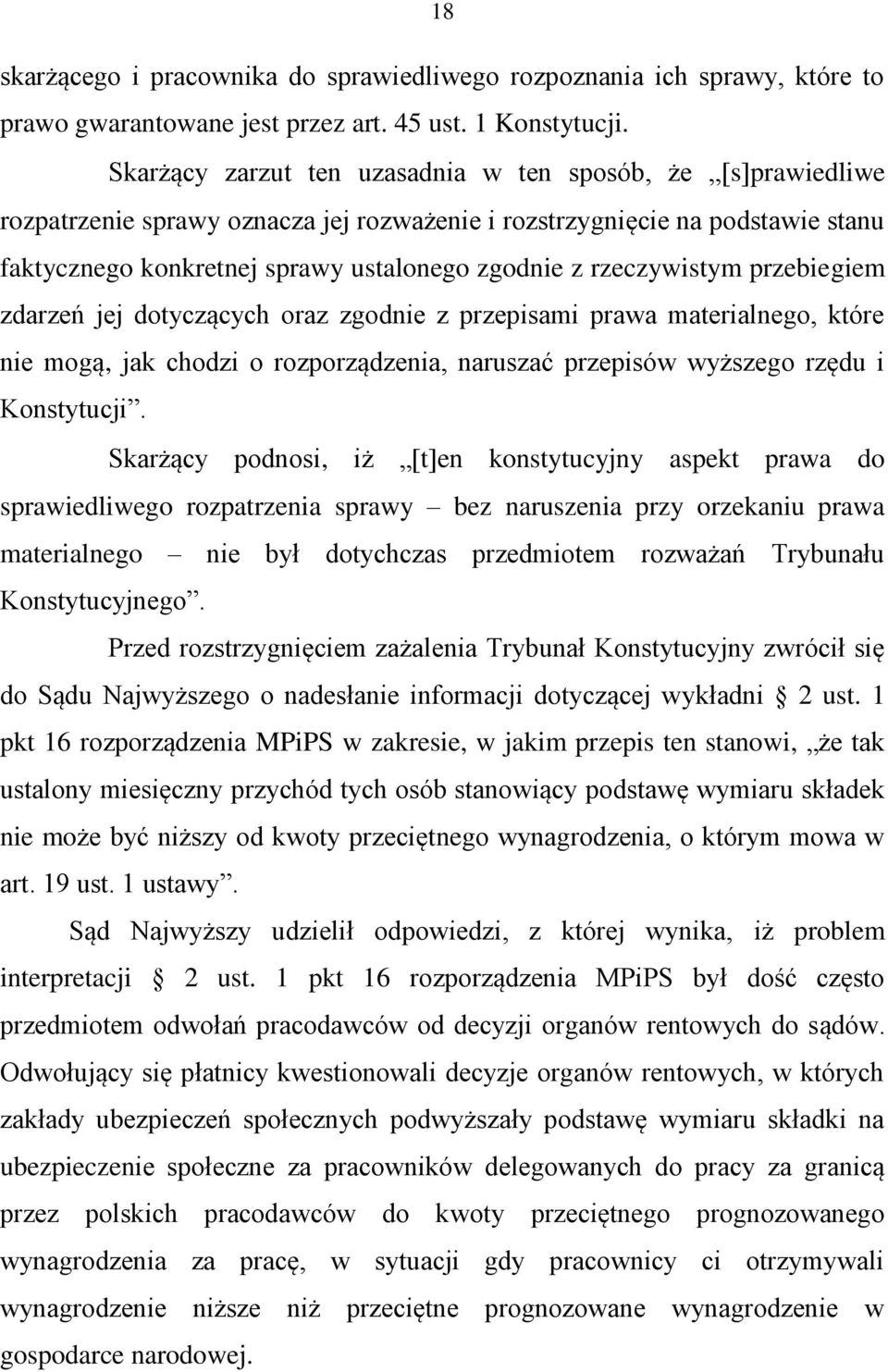 18

skarżącego i pracownika do sprawiedliwego rozpoznania ich sprawy, które to prawo gwarantowane jest przez art. 45 ust. 1 Konstytucji.

Skarżący zarzut ten uzasadnia w ten sposób, że „[s]prawiedliwe rozpatrzenie sprawy oznacza jej rozważenie i rozstrzygnięcie na podstawie stanu faktycznego konkretnej sprawy ustalonego zgodnie z rzeczywistym przebiegiem zdarzeń jej dotyczących oraz zgodnie z przepisami prawa materialnego, które nie mogą, jak chodzi o rozporządzenia, naruszać przepisów wyższego rzędu i Konstytucji”.

Skarżący podnosi, iż „[t]en konstytucyjny aspekt prawa do sprawiedliwego rozpatrzenia sprawy – bez naruszenia przy orzekaniu prawa materialnego – nie był dotychczas przedmiotem rozważań Trybunału Konstytucyjnego”.

Przed rozstrzygnięciem zażalenia Trybunał Konstytucyjny zwrócił się do Sądu Najwyższego o nadesłanie informacji dotyczącej wykładni § 2 ust. 1 pkt 16 rozporządzenia MPiPS w zakresie, w jakim przepis ten stanowi, „że tak ustalony miesięczny przychód tych osób stanowiący podstawę wymiaru składek nie może być niższy od kwoty przeciętnego wynagrodzenia, o którym mowa w art. 19 ust. 1 ustawy”.

Sąd Najwyższy udzielił odpowiedzi, z której wynika, iż problem interpretacji § 2 ust. 1 pkt 16 rozporządzenia MPiPS był dość często przedmiotem odwołań pracodawców od decyzji organów rentowych do sądów. Odwołujący się płatnicy kwestionowali decyzje organów rentowych, w których zakłady ubezpieczeń społecznych podwyższały podstawę wymiaru składki na ubezpieczenie społeczne za pracowników delegowanych do pracy za granicą przez polskich pracodawców do kwoty przeciętnego prognozowanego wynagrodzenia za pracę, w sytuacji gdy pracownicy ci otrzymywali wynagrodzenie niższe niż przeciętne prognozowane wynagrodzenie w gospodarce narodowej.